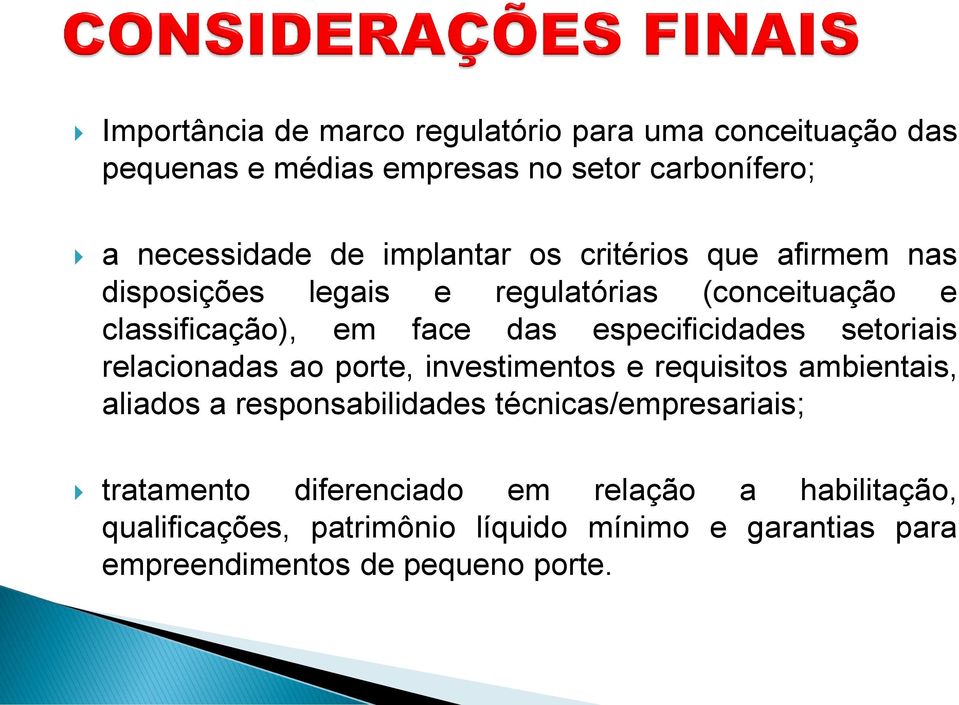 CONSIDERAÇÕES FINAIS

Importância de marco regulatório para uma conceituação das pequenas e médias empresas no setor carbonífero;

a necessidade de implantar os critérios que afirmem nas disposições legais e regulatórias (conceituação e classificação), em face das especificidades setoriais relacionadas ao porte, investimentos e requisitos ambientais, aliados a responsabilidades técnicas/empresariais;

tratamento diferenciado em relação a habilitação, qualificações, patrimônio líquido mínimo e garantias para empreendimentos de pequeno porte.